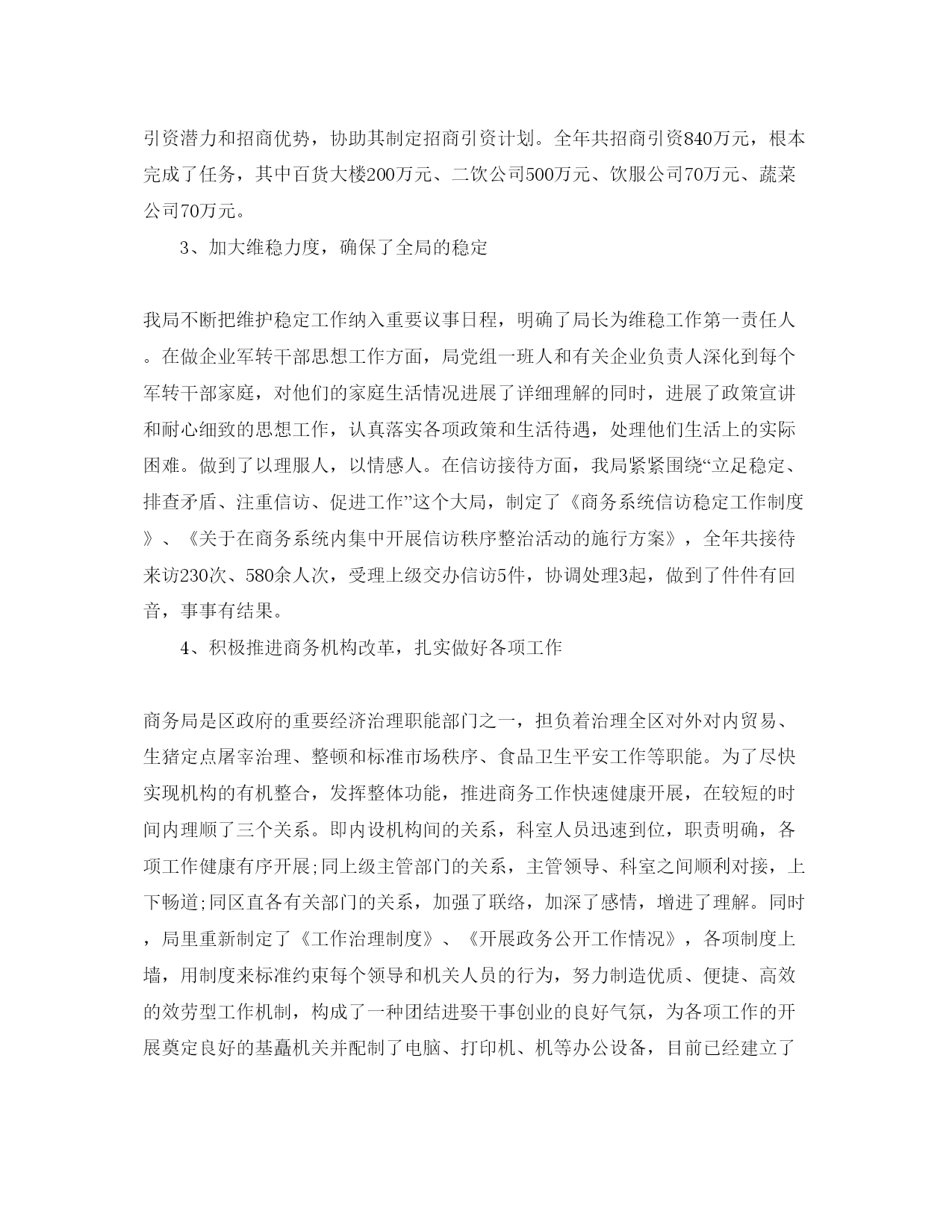 引资潜力和招商优势，协助其制定招商引资计划。全年共招商引资840万元，根本完成了任务，其中百货大楼200万元、二饮公司500万元、饮服公司70万元、蔬菜公司70万元。

3、加大维稳力度，确保了全局的稳定

我局不断把维护稳定工作纳入重要议事日程，明确了局长为维稳工作第一责任人。在做企业军转干部思想工作方面，局党组一班人和有关企业负责人深化到每个军转干部家庭，对他们的家庭生活情况进展了详细理解的同时，进展了政策宣讲和耐心细致的思想工作，认真落实各项政策和生活待遇，处理他们生活上的实际困难。做到了以理服人，以情感人。在信访接待方面，我局紧紧围绕“立足稳定、排查矛盾、注重信访、促进工作”这个大局，制定了《商务系统信访稳定工作制度》、《关于在商务系统内集中开展信访秩序整治活动的施行方案》，全年共接待来访230次、580余人次，受理上级交办信访5件，协调处理3起，做到了件件有回音，事事有结果。

4、积极推进商务机构改革，扎实做好各项工作

商务局是区政府的重要经济治理职能部门之一，担负着治理全区对外对内贸易、生猪定点屠宰治理、整顿和标准市场秩序、食品卫生平安工作等职能。为了尽快实现机构的有机整合，发挥整体功能，推进商务工作快速健康开展，在较短的时间内理顺了三个关系。即内设机构间的关系，科室人员迅速到位，职责明确，各项工作健康有序开展;同上级主管部门的关系，主管领导、科室之间顺利对接，上下畅道;同区直各有关部门的关系，加强了联络，加深了感情，增进了理解。同时，局里重新制定了《工作治理制度》、《开展政务公开工作情况》，各项制度上墙，用制度来标准约束每个领导和机关人员的行为，努力制造优质、便捷、高效的效劳型工作机制，构成了一种团结进娶干事创业的良好气氛，为各项工作的开展奠定良好的基矗机关并配制了电脑、打印机、机等办公设备，目前已经建立了